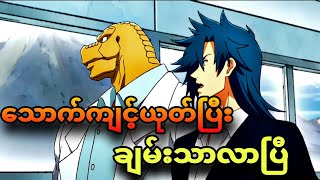 သောက်ကျင့်ယုတ်ပြီး

ချမ်းသာလာပြီ